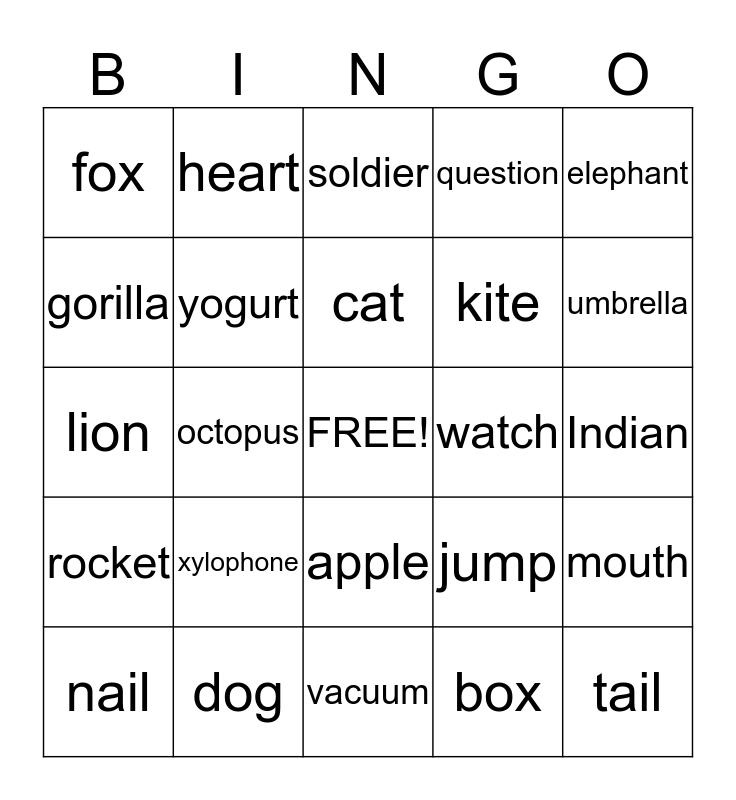 | B | I | N | G | O |
|---|---|---|---|---|
| fox | heart | soldier | question | elephant |
| gorilla | yogurt | cat | kite | umbrella |
| lion | octopus | FREE! | watch | Indian |
| rocket | xylophone | apple | jump | mouth |
| nail | dog | vacuum | box | tail |